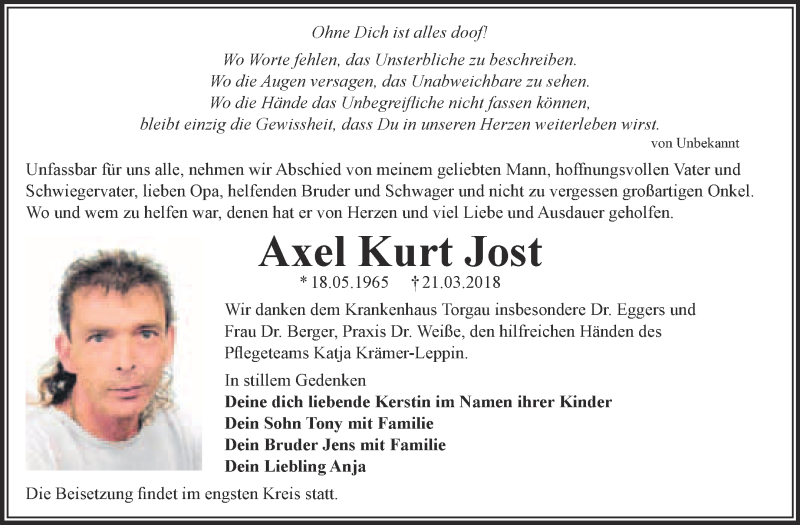 Ohne Dich ist alles doof!

Wo Worte fehlen, das Unsterbliche zu beschreiben.
Wo die Augen versagen, das Unabweichbare zu sehen.
Wo die Hände das Unbegreifliche nicht fassen können,
bleibt einzig die Gewissheit, dass Du in unseren Herzen weiterleben wirst.
von Unbekannt

Unfassbar für uns alle, nehmen wir Abschied von meinem geliebten Mann, hoffnungsvollen Vater und Schwiegervater, lieben Opa, helfenden Bruder und Schwager und nicht zu vergessen großartigen Onkel. Wo und wem zu helfen war, denen hat er von Herzen und viel Liebe und Ausdauer geholfen.

Axel Kurt Jost

* 18.05.1965 † 21.03.2018

Wir danken dem Krankenhaus Torgau insbesondere Dr. Eggers und Frau Dr. Berger, Praxis Dr. Weiße, den hilfreichen Händen des Pflegeteams Katja Krämer-Leppin.

In stillem Gedenken
Deine dich liebende Kerstin im Namen ihrer Kinder
Dein Sohn Tony mit Familie
Dein Bruder Jens mit Familie
Dein Liebling Anja

Die Beisetzung findet im engsten Kreis statt.